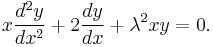 $x\frac{d^2y}{dx^2} + 2\frac{dy}{dx} + \lambda^2 xy = 0.$